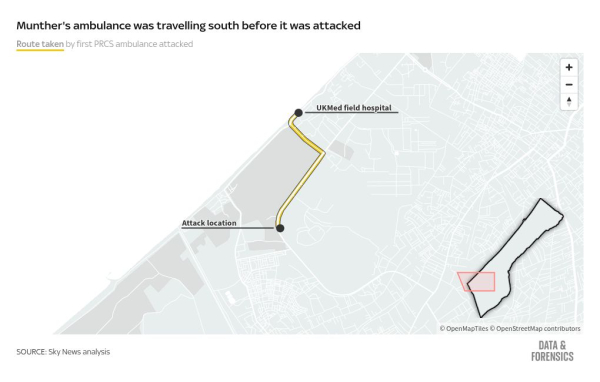 Munther's ambulance was travelling south before it was attacked

Route taken by first PRCS ambulance attacked

+

−

UKMed field hospital

Attack location

© OpenMapTiles © OpenStreetMap contributors

SOURCE: Sky News analysis

DATA & FORENSICS